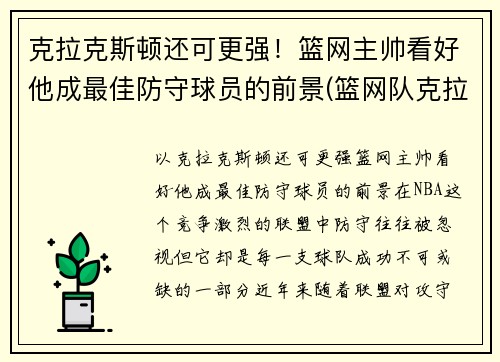 克拉克斯顿还可更强！篮网主帅看好他成最佳防守球员的前景(篮网队克拉

以克拉克斯顿还可更强篮网主帅看好他成最佳防守球员的前景在NBA这个竞争激烈的联盟中防守往往被忽视但它却是每一支球队成功不可或缺的一部分近年来随着联盟对攻守